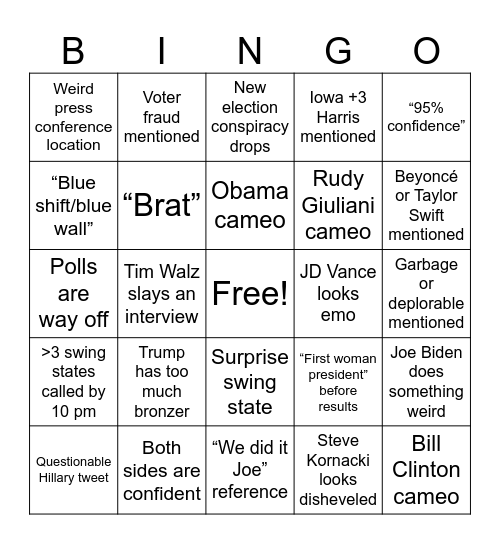 | B | I | N | G | O |
|---|---|---|---|---|
| Weird press conference location | Voter fraud mentioned | New election conspiracy drops | Iowa +3 Harris mentioned | “95% confidence” |
| “Blue shift/blue wall” | “Brat” | Obama cameo | Rudy Giuliani cameo | Beyoncé or Taylor Swift mentioned |
| Polls are way off | Tim Walz slays an interview | Free! | JD Vance looks emo | Garbage or deplorable mentioned |
| >3 swing states called by 10 pm | Trump has too much bronzer | Surprise swing state | “First woman president” before results | Joe Biden does something weird |
| Questionable Hillary tweet | Both sides are confident | “We did it Joe” reference | Steve Kornacki looks disheveled | Bill Clinton cameo |